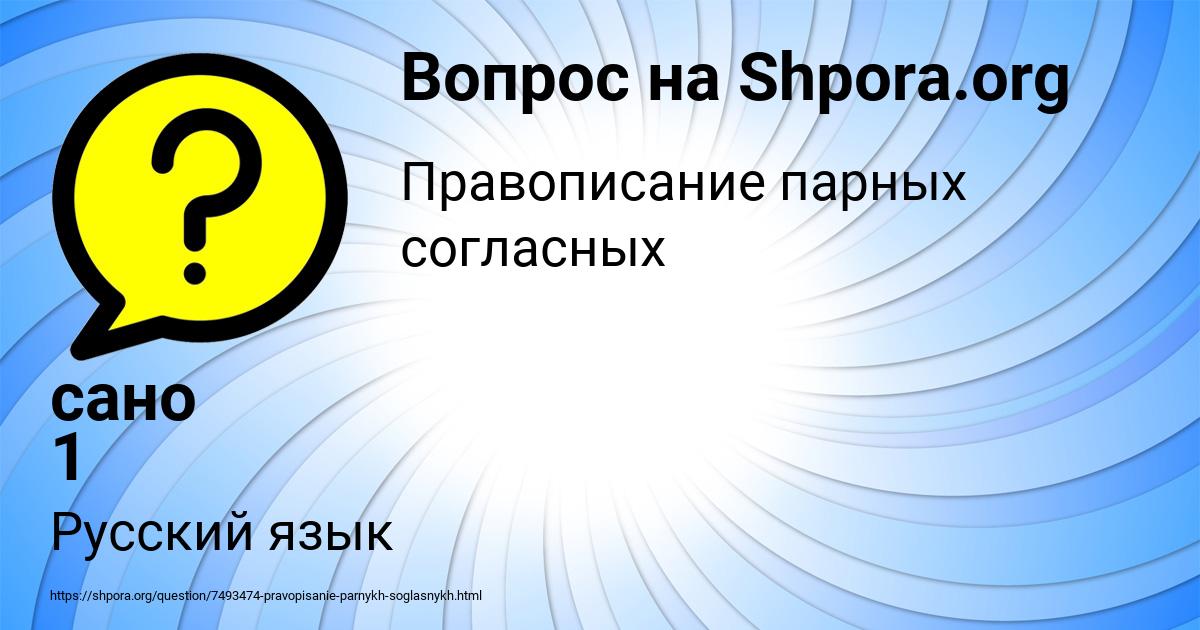 Вопрос на Shpora.org

Правописание парных согласных

сано
1

Русский язык

https://shpora.org/question/7493474-pravopisanie-parnykh-soglasnykh.html